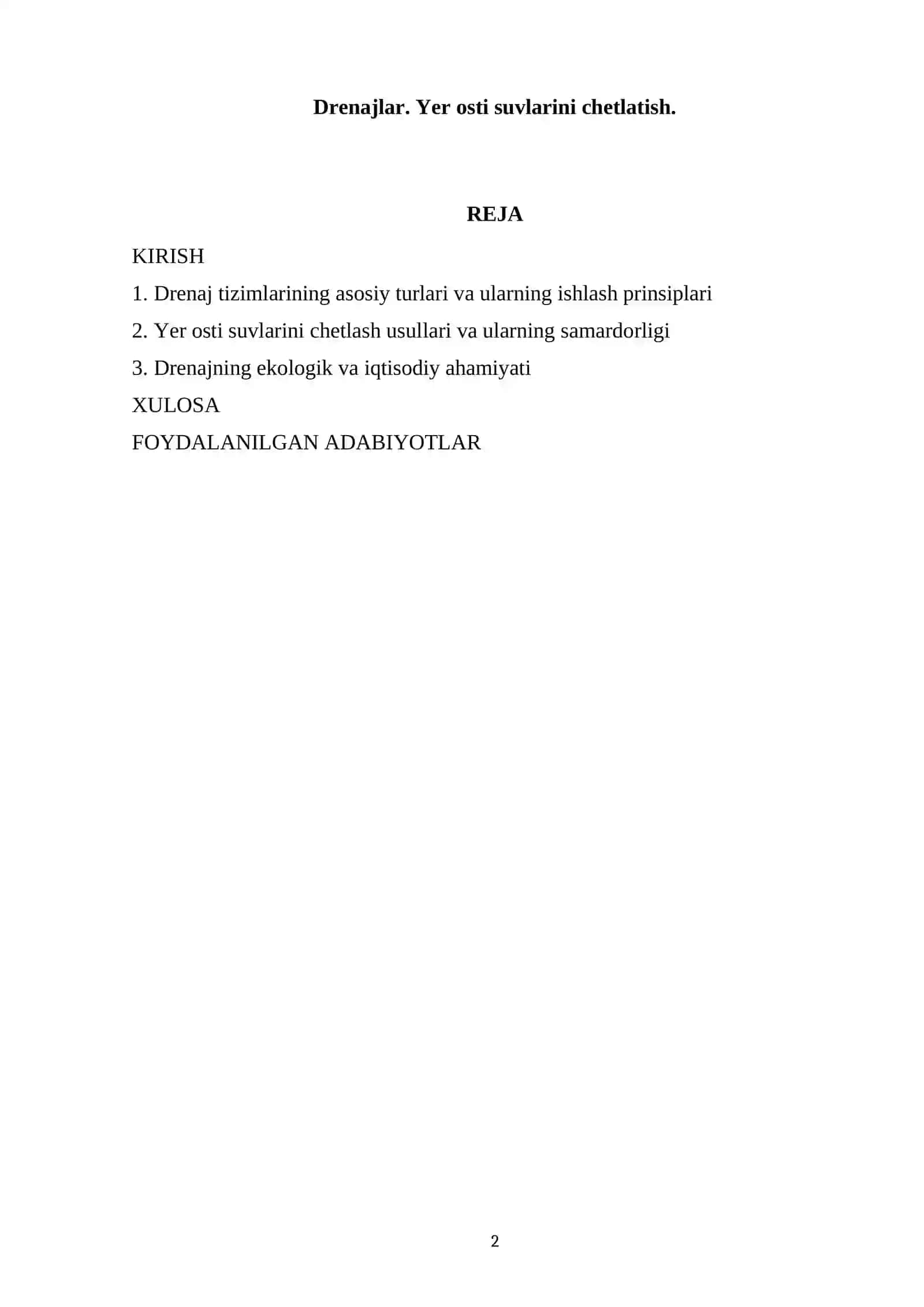 Drenajlar. Yer osti suvlarini chetlatish.

REJA

KIRISH

1. Drenaj tizimlarining asosiy turlari va ularning ishlash prinsiplari

2. Yer osti suvlarini chetlash usullari va ularning samardorligi

3. Drenajning ekologik va iqtisodiy ahamiyati

XULOSA

FOYDALANILGAN ADABIYOTLAR

2